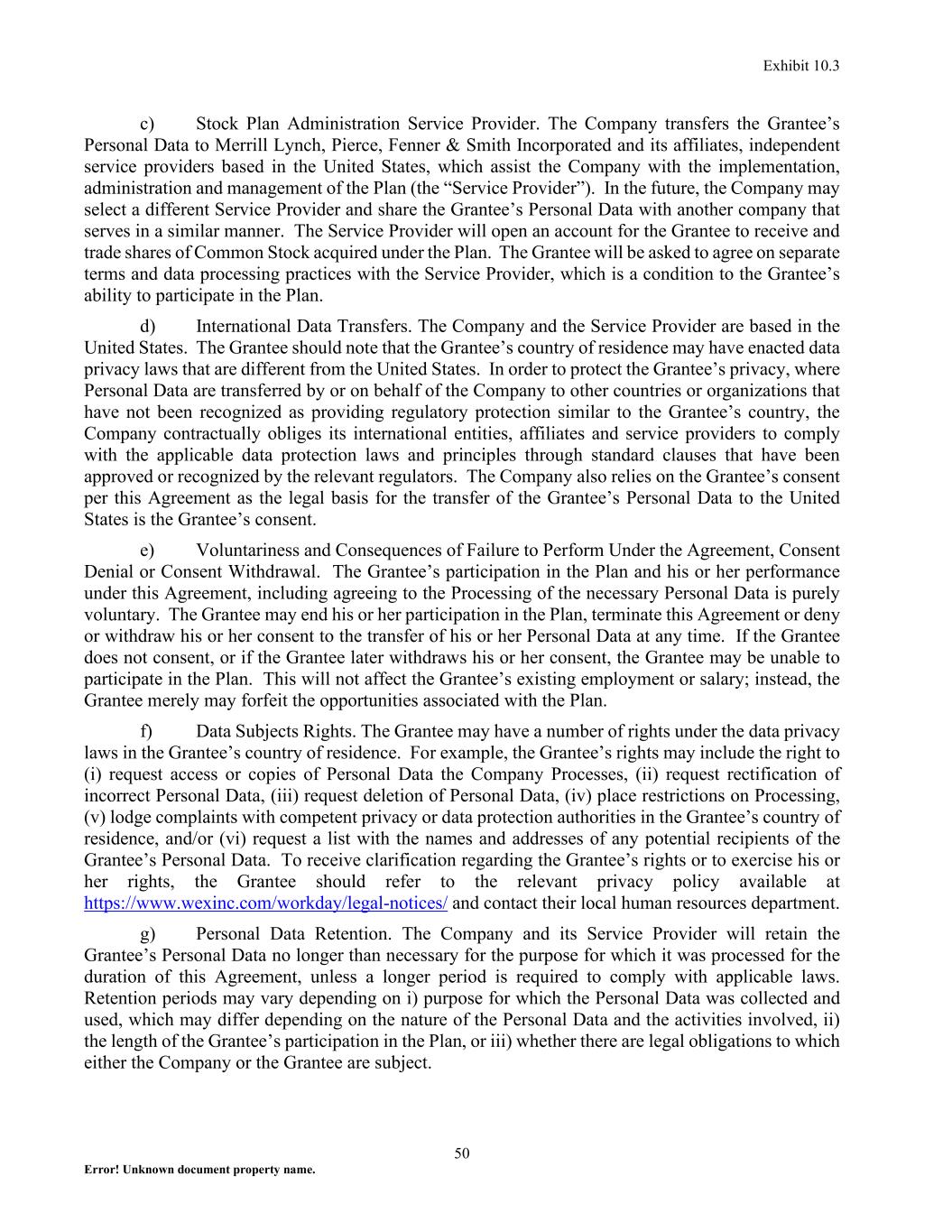 Exhibit 10.3

c) Stock Plan Administration Service Provider. The Company transfers the Grantee’s Personal Data to Merrill Lynch, Pierce, Fenner & Smith Incorporated and its affiliates, independent service providers based in the United States, which assist the Company with the implementation, administration and management of the Plan (the “Service Provider”). In the future, the Company may select a different Service Provider and share the Grantee’s Personal Data with another company that serves in a similar manner. The Service Provider will open an account for the Grantee to receive and trade shares of Common Stock acquired under the Plan. The Grantee will be asked to agree on separate terms and data processing practices with the Service Provider, which is a condition to the Grantee’s ability to participate in the Plan.

d) International Data Transfers. The Company and the Service Provider are based in the United States. The Grantee should note that the Grantee’s country of residence may have enacted data privacy laws that are different from the United States. In order to protect the Grantee’s privacy, where Personal Data are transferred by or on behalf of the Company to other countries or organizations that have not been recognized as providing regulatory protection similar to the Grantee’s country, the Company contractually obliges its international entities, affiliates and service providers to comply with the applicable data protection laws and principles through standard clauses that have been approved or recognized by the relevant regulators. The Company also relies on the Grantee’s consent per this Agreement as the legal basis for the transfer of the Grantee’s Personal Data to the United States is the Grantee’s consent.

e) Voluntariness and Consequences of Failure to Perform Under the Agreement, Consent Denial or Consent Withdrawal. The Grantee’s participation in the Plan and his or her performance under this Agreement, including agreeing to the Processing of the necessary Personal Data is purely voluntary. The Grantee may end his or her participation in the Plan, terminate this Agreement or deny or withdraw his or her consent to the transfer of his or her Personal Data at any time. If the Grantee does not consent, or if the Grantee later withdraws his or her consent, the Grantee may be unable to participate in the Plan. This will not affect the Grantee’s existing employment or salary; instead, the Grantee merely may forfeit the opportunities associated with the Plan.

f) Data Subjects Rights. The Grantee may have a number of rights under the data privacy laws in the Grantee’s country of residence. For example, the Grantee’s rights may include the right to (i) request access or copies of Personal Data the Company Processes, (ii) request rectification of incorrect Personal Data, (iii) request deletion of Personal Data, (iv) place restrictions on Processing, (v) lodge complaints with competent privacy or data protection authorities in the Grantee’s country of residence, and/or (vi) request a list with the names and addresses of any potential recipients of the Grantee’s Personal Data. To receive clarification regarding the Grantee’s rights or to exercise his or her rights, the Grantee should refer to the relevant privacy policy available at https://www.wexinc.com/workday/legal-notices/ and contact their local human resources department.

g) Personal Data Retention. The Company and its Service Provider will retain the Grantee’s Personal Data no longer than necessary for the purpose for which it was processed for the duration of this Agreement, unless a longer period is required to comply with applicable laws. Retention periods may vary depending on i) purpose for which the Personal Data was collected and used, which may differ depending on the nature of the Personal Data and the activities involved, ii) the length of the Grantee’s participation in the Plan, or iii) whether there are legal obligations to which either the Company or the Grantee are subject.

50

Error! Unknown document property name.